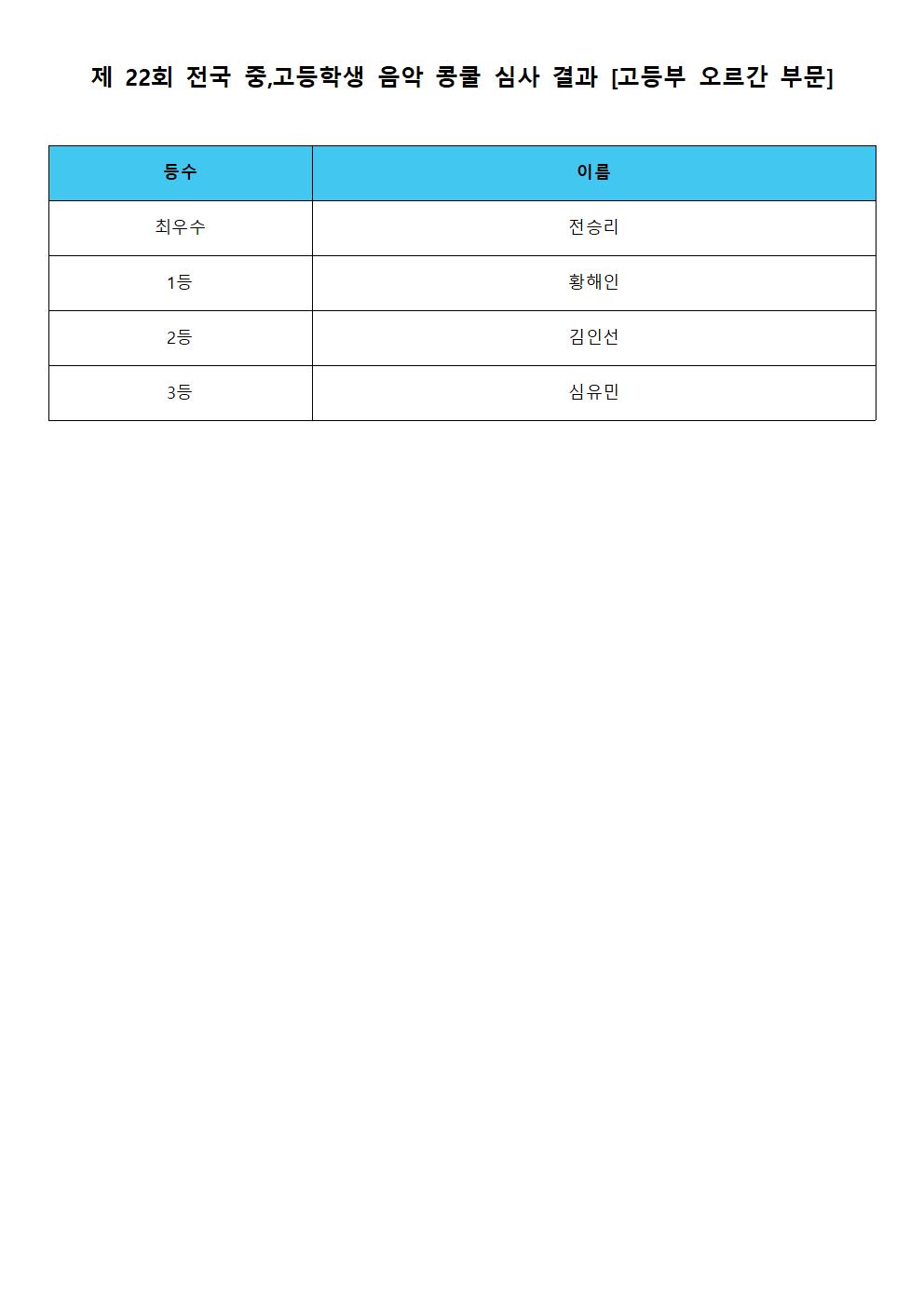 제 22회 전국 중,고등학생 음악 콩쿨 심사 결과 [고등부 오르간 부문]

| 등수 | 이름 |
|---|---|
| 최우수 | 전승리 |
| 1등 | 황해인 |
| 2등 | 김인선 |
| 3등 | 심유민 |